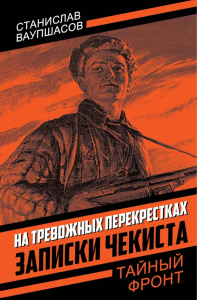 СТАНИСЛАВ ВАУПШАСОВ

НА ТРЕВОЖНЫХ ПЕРЕКРЕСТКАХ

ЗАПИСКИ ЧЕКИСТА

ТАЙНЫЙ ФРОНТ